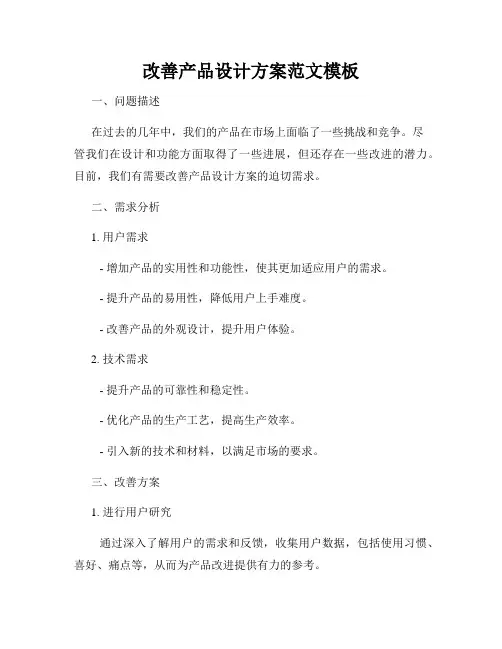 改善产品设计方案范文模板

一、问题描述

在过去的几年中，我们的产品在市场上面临了一些挑战和竞争。尽管我们在设计和功能方面取得了一些进展，但还存在一些改进的潜力。目前，我们有需要改善产品设计方案的迫切需求。

二、需求分析

1. 用户需求

- 增加产品的实用性和功能性，使其更加适应用户的需求。

- 提升产品的易用性，降低用户上手难度。

- 改善产品的外观设计，提升用户体验。

2. 技术需求

- 提升产品的可靠性和稳定性。

- 优化产品的生产工艺，提高生产效率。

- 引入新的技术和材料，以满足市场的要求。

三、改善方案

1. 进行用户研究

通过深入了解用户的需求和反馈，收集用户数据，包括使用习惯、喜好、痛点等，从而为产品改进提供有力的参考。